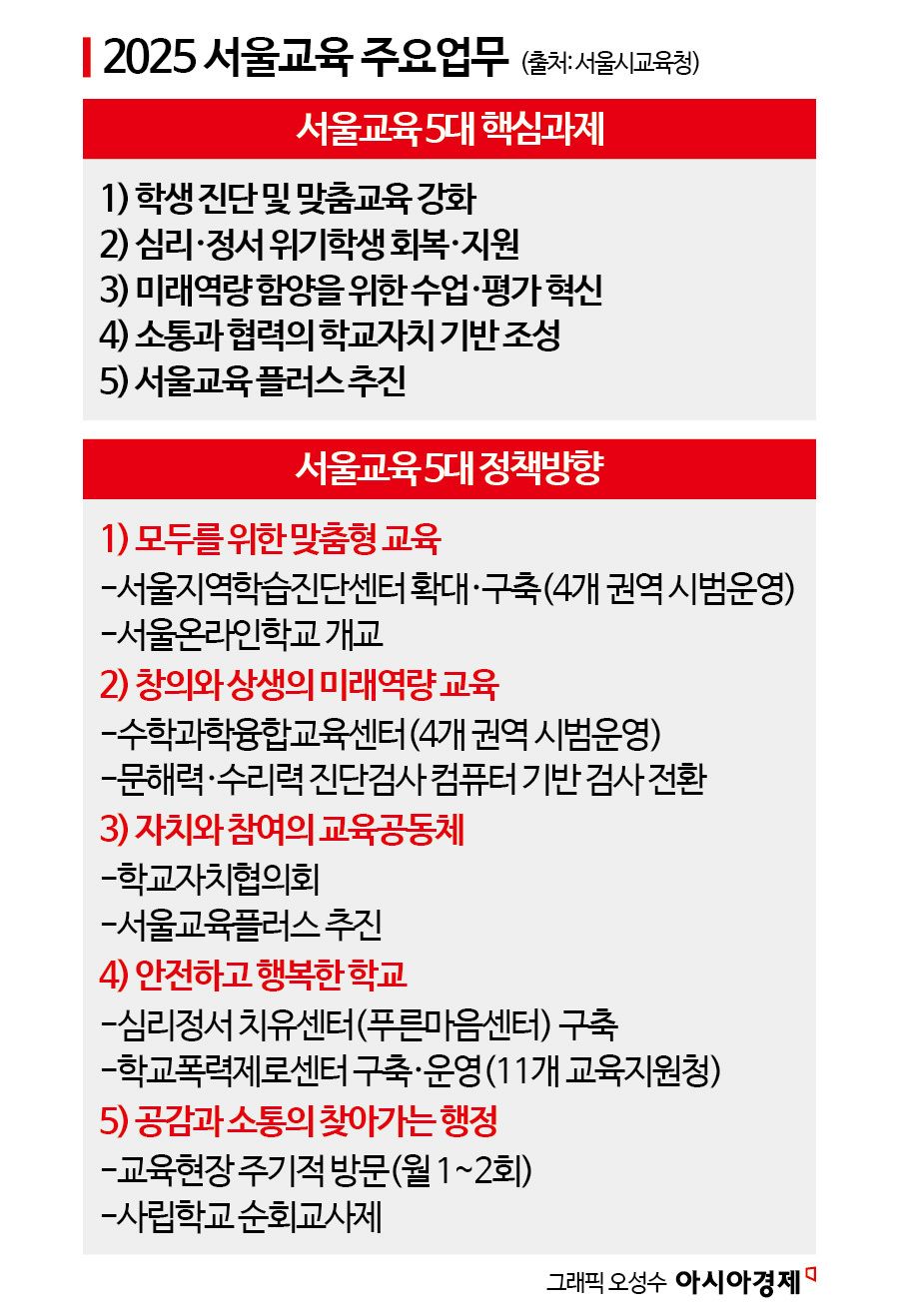 2025 서울교육 주요업무 (출처: 서울시교육청)

서울교육 5대 핵심과제

1) 학생 진단 및 맞춤교육 강화
2) 심리·정서 위기학생 회복·지원
3) 미래역량 함양을 위한 수업·평가 혁신
4) 소통과 협력의 학교자치 기반 조성
5) 서울교육 플러스 추진

서울교육 5대 정책방향

1) 모두를 위한 맞춤형 교육
-서울지역학습진단센터 확대·구축(4개 권역 시범운영)
-서울온라인학교 개교
2) 창의와 상생의 미래역량 교육
-수학과학융합교육센터(4개 권역 시범운영)
-문해력·수리력 진단검사 컴퓨터 기반 검사 전환
3) 자치와 참여의 교육공동체
-학교자치협의회
-서울교육플러스 추진
4) 안전하고 행복한 학교
-심리정서 치유센터(푸른마음센터) 구축
-학교폭력제로센터 구축·운영(11개 교육지원청)
5) 공감과 소통의 찾아가는 행정
-교육현장 주기적 방문(월 1~2회)
-사립학교 순회교사제

그래픽 오성수 아시아경제